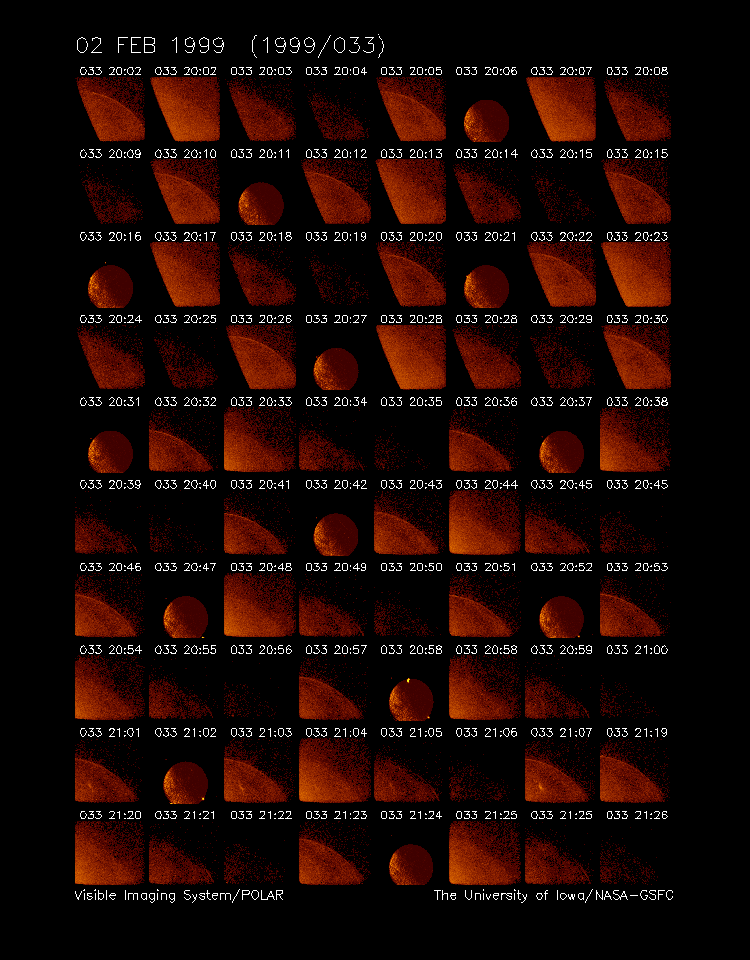 02 FEB 1999 (1999/033)

033 20:02 033 20:02 033 20:03 033 20:04 033 20:05 033 20:06 033 20:07 033 20:08

033 20:09 033 20:10 033 20:11 033 20:12 033 20:13 033 20:14 033 20:15 033 20:15

033 20:16 033 20:17 033 20:18 033 20:19 033 20:20 033 20:21 033 20:22 033 20:23

033 20:24 033 20:25 033 20:26 033 20:27 033 20:28 033 20:28 033 20:29 033 20:30

033 20:31 033 20:32 033 20:33 033 20:34 033 20:35 033 20:36 033 20:37 033 20:38

033 20:39 033 20:40 033 20:41 033 20:42 033 20:43 033 20:44 033 20:45 033 20:45

033 20:46 033 20:47 033 20:48 033 20:49 033 20:50 033 20:51 033 20:52 033 20:53

033 20:54 033 20:55 033 20:56 033 20:57 033 20:58 033 20:58 033 20:59 033 21:00

033 21:01 033 21:02 033 21:03 033 21:04 033 21:05 033 21:06 033 21:07 033 21:19

033 21:20 033 21:21 033 21:22 033 21:23 033 21:24 033 21:25 033 21:25 033 21:26

Visible Imaging System/POLAR The University of Iowa/NASA-GSFC